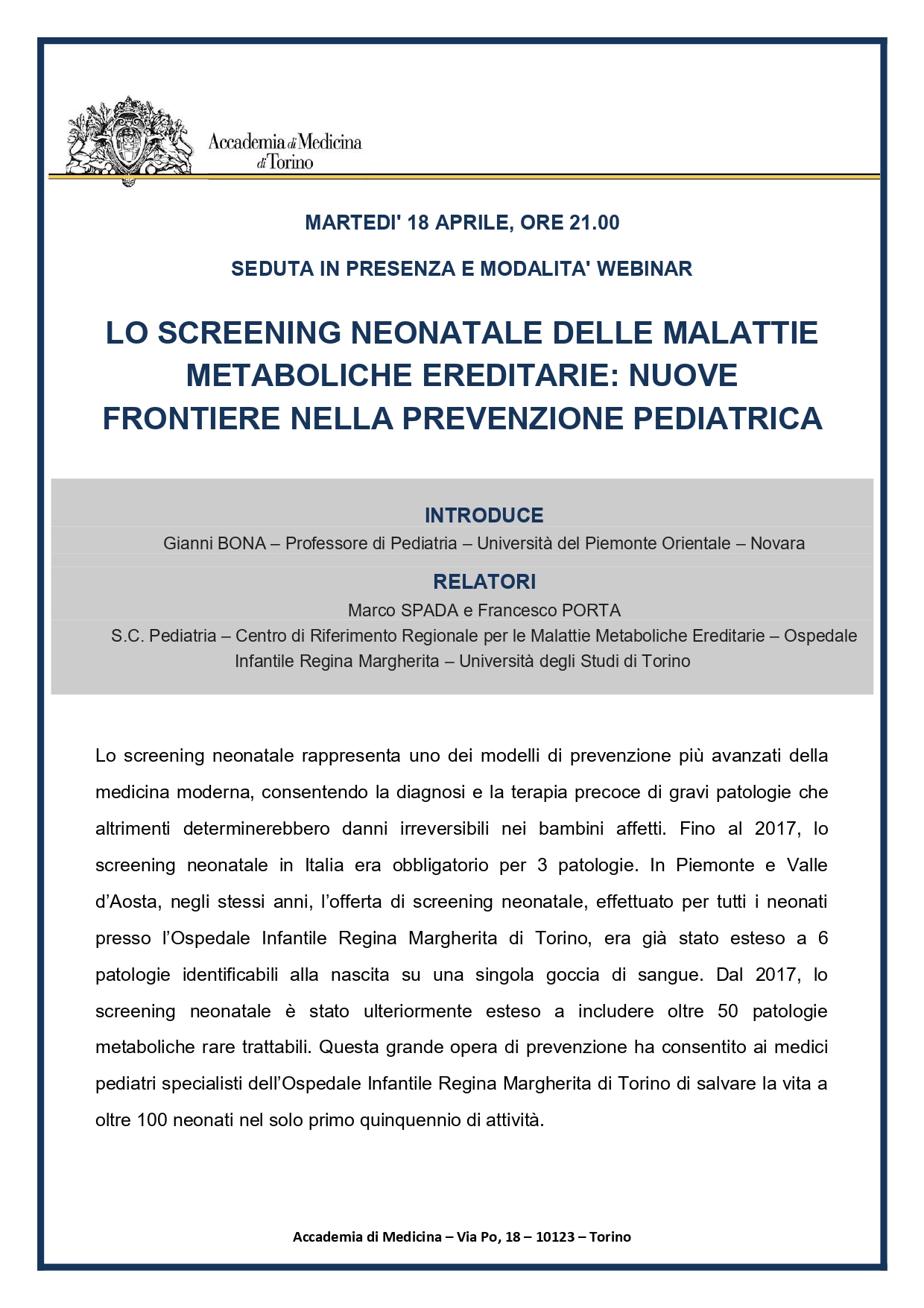 Accademia di Medicina di Torino

MARTEDI' 18 APRILE, ORE 21.00

SEDUTA IN PRESENZA E MODALITA' WEBINAR

LO SCREENING NEONATALE DELLE MALATTIE METABOLICHE EREDITARIE: NUOVE FRONTIERE NELLA PREVENZIONE PEDIATRICA

INTRODUCE

Gianni BONA – Professore di Pediatria – Università del Piemonte Orientale – Novara

RELATORI

Marco SPADA e Francesco PORTA

S.C. Pediatria – Centro di Riferimento Regionale per le Malattie Metaboliche Ereditarie – Ospedale Infantile Regina Margherita – Università degli Studi di Torino

Lo screening neonatale rappresenta uno dei modelli di prevenzione più avanzati della medicina moderna, consentendo la diagnosi e la terapia precoce di gravi patologie che altrimenti determinerebbero danni irreversibili nei bambini affetti. Fino al 2017, lo screening neonatale in Italia era obbligatorio per 3 patologie. In Piemonte e Valle d'Aosta, negli stessi anni, l'offerta di screening neonatale, effettuato per tutti i neonati presso l'Ospedale Infantile Regina Margherita di Torino, era già stato esteso a 6 patologie identificabili alla nascita su una singola goccia di sangue. Dal 2017, lo screening neonatale è stato ulteriormente esteso a includere oltre 50 patologie metaboliche rare trattabili. Questa grande opera di prevenzione ha consentito ai medici pediatri specialisti dell'Ospedale Infantile Regina Margherita di Torino di salvare la vita a oltre 100 neonati nel solo primo quinquennio di attività.

Accademia di Medicina – Via Po, 18 – 10123 – Torino